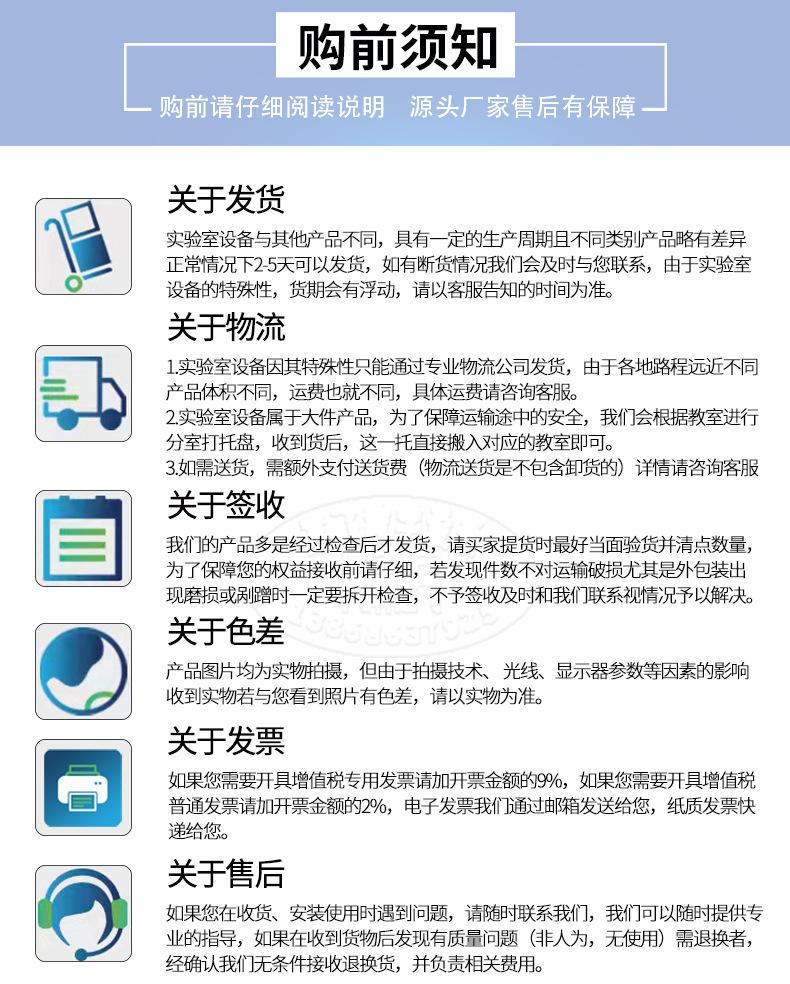 购前须知

购前请仔细阅读说明 源头厂家售后有保障

关于发货

实验室设备与其他产品不同，具有一定的生产周期且不同类别产品略有差异正常情况下2-5天可以发货，如有断货情况我们会及时与您联系，由于实验室设备的特殊性，货期会有浮动，请以客服告知的时间为准。

关于物流

1.实验室设备因其特殊性只能通过专业物流公司发货，由于各地路程远近不同产品体积不同，运费也就不同，具体运费请咨询客服。
2.实验室设备属于大件产品，为了保障运输途中的安全，我们会根据教室进行分室打托盘，收到货后，这一托直接搬入对应的教室即可。
3.如需送货，需额外支付送货费（物流送货是不包含卸货的）详情请咨询客服

关于签收

我们的产品多是经过检查后才发货，请买家提货时最好当面验货并清点数量，为了保障您的权益接收前请仔细，若发现件数不对运输破损尤其是外包装出现磨损或剐蹭时一定要拆开检查，不予签收及时和我们联系视情况予以解决。

关于色差

产品图片均为实物拍摄，但由于拍摄技术、光线、显示器参数等因素的影响收到实物若与您看到照片有色差，请以实物为准。

关于发票

如果您需要开具增值税专用发票请加开票金额的9%，如果您需要开具增值税普通发票请加开票金额的2%，电子发票我们通过邮箱发送给您，纸质发票快递给您。

关于售后

如果您在收货、安装使用时遇到问题，请随时联系我们，我们可以随时提供专业的指导，如果在收到货物后发现有质量问题（非人为，无使用）需退换者，经确认我们无条件接收退换货，并负责相关费用。